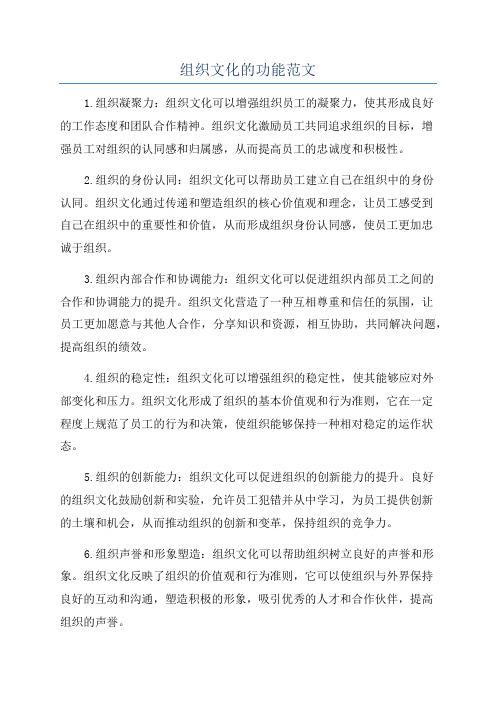 组织文化的功能范文

1.组织凝聚力：组织文化可以增强组织员工的凝聚力，使其形成良好的工作态度和团队合作精神。组织文化激励员工共同追求组织的目标，增强员工对组织的认同感和归属感，从而提高员工的忠诚度和积极性。

2.组织的身份认同：组织文化可以帮助员工建立自己在组织中的身份认同。组织文化通过传递和塑造组织的核心价值观和理念，让员工感受到自己在组织中的重要性和价值，从而形成组织身份认同感，使员工更加忠诚于组织。

3.组织内部合作和协调能力：组织文化可以促进组织内部员工之间的合作和协调能力的提升。组织文化营造了一种互相尊重和信任的氛围，让员工更加愿意与其他人合作，分享知识和资源，相互协助，共同解决问题，提高组织的绩效。

4.组织的稳定性：组织文化可以增强组织的稳定性，使其能够应对外部变化和压力。组织文化形成了组织的基本价值观和行为准则，它在一定程度上规范了员工的行为和决策，使组织能够保持一种相对稳定的运作状态。

5.组织的创新能力：组织文化可以促进组织的创新能力的提升。良好的组织文化鼓励创新和实验，允许员工犯错并从中学习，为员工提供创新的土壤和机会，从而推动组织的创新和变革，保持组织的竞争力。

6.组织声誉和形象塑造：组织文化可以帮助组织树立良好的声誉和形象。组织文化反映了组织的价值观和行为准则，它可以使组织与外界保持良好的互动和沟通，塑造积极的形象，吸引优秀的人才和合作伙伴，提高组织的声誉。